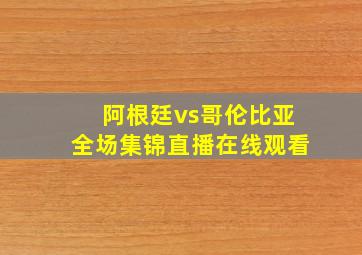 阿根廷vs哥伦比亚
全场集锦直播在线观看